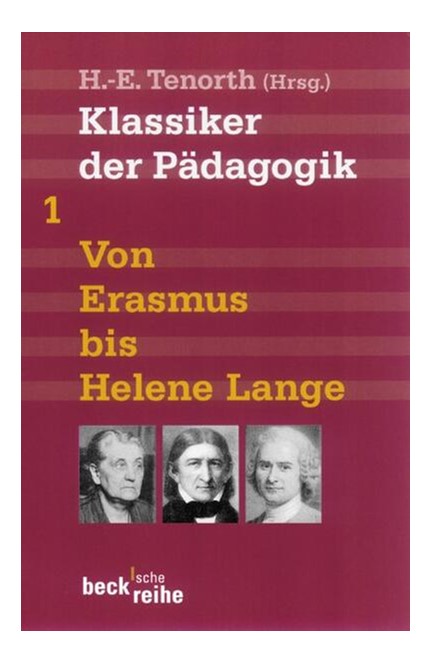 H.-E. Tenorth (Hrsg.)
Klassiker der Pädagogik

1

Von Erasmus bis Helene Lange

beck'sche reihe